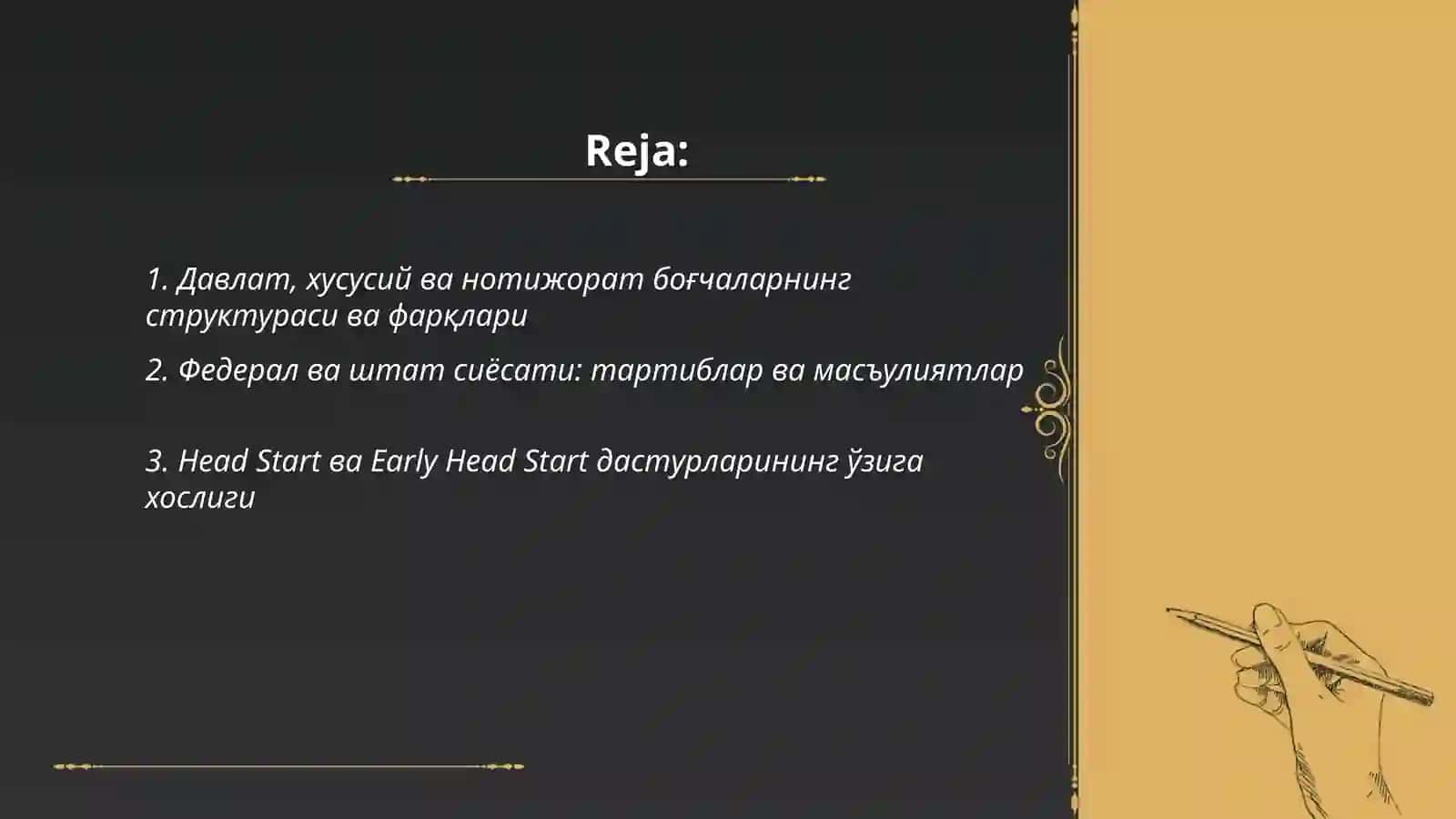 Reja:

1. Давлат, хусусий ва нотижорат боғчаларнинг структураси ва фарқлари

2. Федерал ва штат сиёсати: тартиблар ва масъулиятлар

3. Head Start ва Early Head Start дастурларининг ўзига хослиги